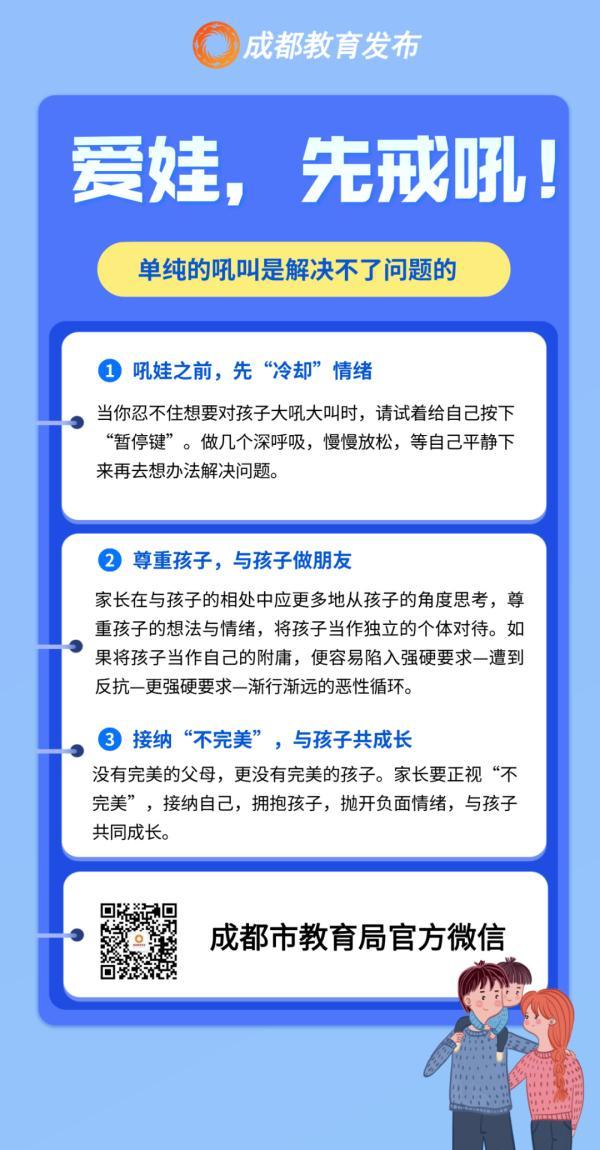 成都教育发布

爱娃，先戒吼！

单纯的吼叫是解决不了问题的

1 吼娃之前，先“冷却”情绪

当你忍不住想要对孩子大吼大叫时，请试着给自己按下“暂停键”。做几个深呼吸，慢慢放松，等自己平静下来再去想办法解决问题。

2 尊重孩子，与孩子做朋友

家长在与孩子的相处中应更多地从孩子的角度思考，尊重孩子的想法与情绪，将孩子当作独立的个体对待。如果将孩子当作自己的附庸，便容易陷入强硬要求—遭到反抗—更强硬要求—渐行渐远的恶性循环。

3 接纳“不完美”，与孩子共成长

没有完美的父母，更没有完美的孩子。家长要正视“不完美”，接纳自己，拥抱孩子，抛开负面情绪，与孩子共同成长。

成都市教育局官方微信